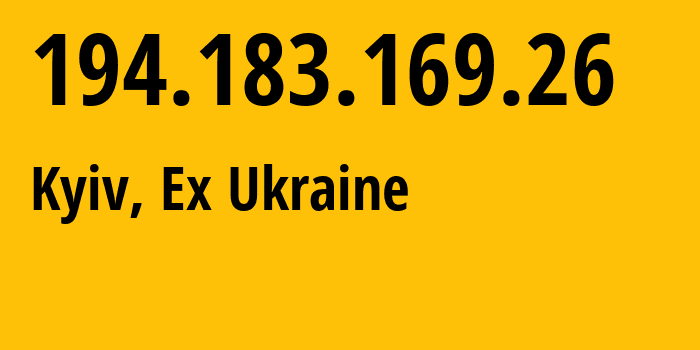 194.183.169.26

Kyiv, Ex Ukraine